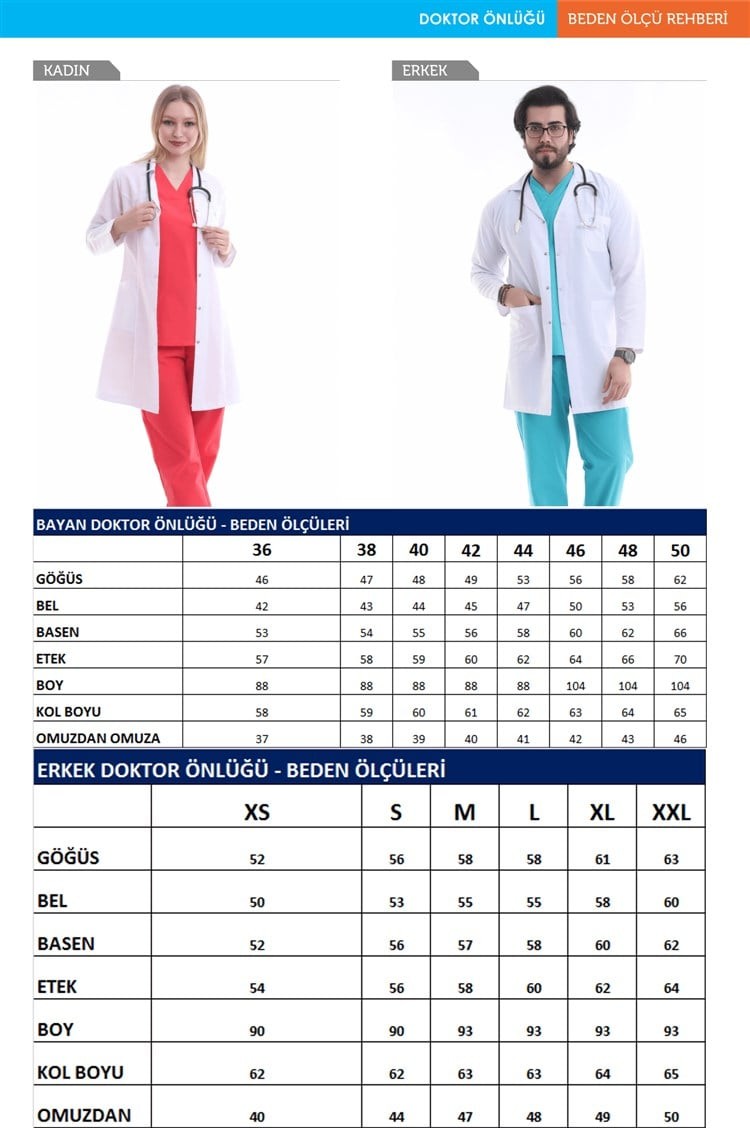 DOKTOR ÖNLÜĞÜ BEDEN ÖLÇÜ REHBERİ

KADIN

ERKEK

BAYAN DOKTOR ÖNLÜĞÜ - BEDEN ÖLÇÜLERİ

| | 36 | 38 | 40 | 42 | 44 | 46 | 48 | 50 |
|---|---|---|---|---|---|---|---|---|
| GÖĞÜS | 46 | 47 | 48 | 49 | 53 | 56 | 58 | 62 |
| BEL | 42 | 43 | 44 | 45 | 47 | 50 | 53 | 56 |
| BASEN | 53 | 54 | 55 | 56 | 58 | 60 | 62 | 66 |
| ETEK | 57 | 58 | 59 | 60 | 62 | 64 | 66 | 70 |
| BOY | 88 | 88 | 88 | 88 | 88 | 104 | 104 | 104 |
| KOL BOYU | 58 | 59 | 60 | 61 | 62 | 63 | 64 | 65 |
| OMUZDAN OMUZA | 37 | 38 | 39 | 40 | 41 | 42 | 43 | 46 |

ERKEK DOKTOR ÖNLÜĞÜ - BEDEN ÖLÇÜLERİ

| | XS | S | M | L | XL | XXL |
|---|---|---|---|---|---|---|
| GÖĞÜS | 52 | 56 | 58 | 58 | 61 | 63 |
| BEL | 50 | 53 | 55 | 55 | 58 | 60 |
| BASEN | 52 | 56 | 57 | 58 | 60 | 62 |
| ETEK | 54 | 56 | 58 | 60 | 62 | 64 |
| BOY | 90 | 90 | 93 | 93 | 93 | 93 |
| KOL BOYU | 62 | 62 | 63 | 63 | 64 | 65 |
| OMUZDAN | 40 | 44 | 47 | 48 | 49 | 50 |